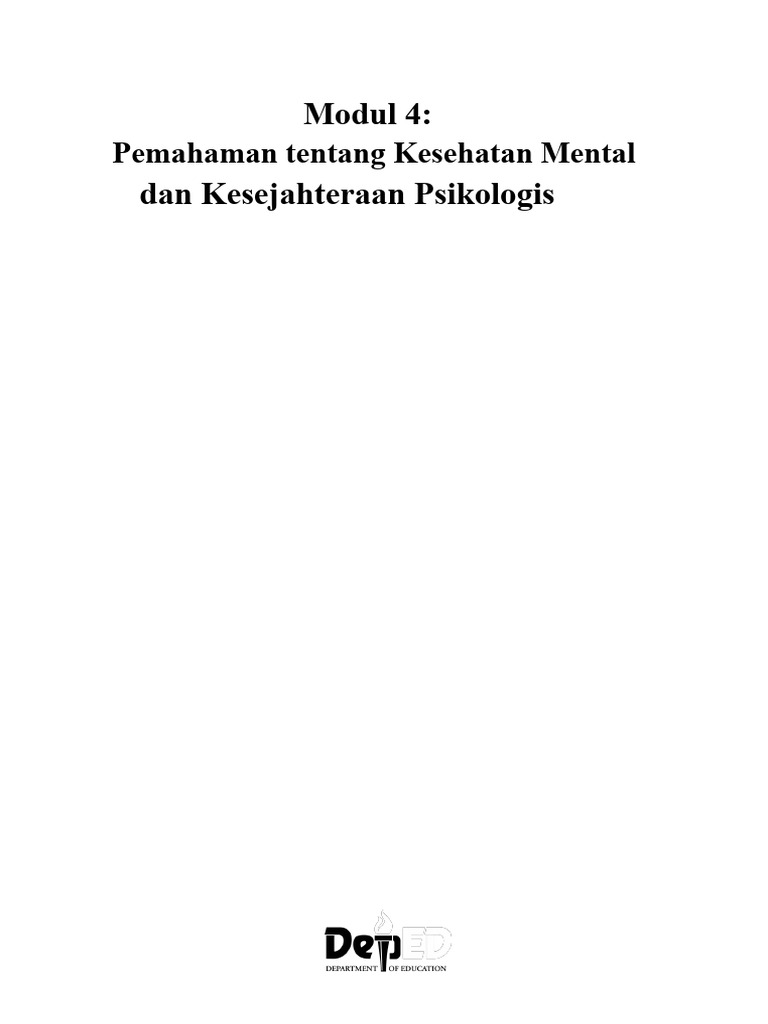 Modul 4:
Pemahaman tentang Kesehatan Mental dan Kesejahteraan Psikologis

DepED
DEPARTMENT OF EDUCATION